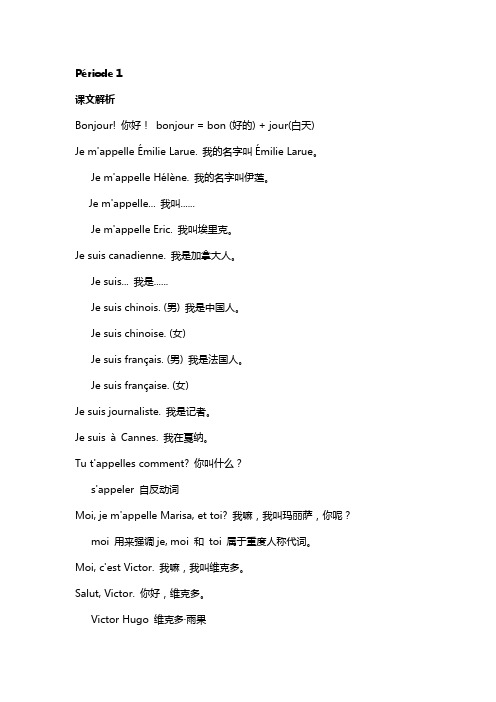 Période 1

课文解析

Bonjour! 你好！ bonjour = bon (好的) + jour(白天)

Je m'appelle Émilie Larue. 我的名字叫 Émilie Larue。

Je m'appelle Hélène. 我的名字叫伊莲。

Je m'appelle... 我叫……

Je m'appelle Eric. 我叫埃里克。

Je suis canadienne. 我是加拿大人。

Je suis... 我是……

Je suis chinois. (男) 我是中国人。

Je suis chinoise. (女)

Je suis français. (男) 我是法国人。

Je suis française. (女)

Je suis journaliste. 我是记者。

Je suis à Cannes. 我在戛纳。

Tu t'appelles comment? 你叫什么？

s'appeler 自反动词

Moi, je m'appelle Marisa, et toi? 我嘛，我叫玛丽萨，你呢？

moi 用来强调 je, moi 和 toi 属于重度人称代词。

Moi, c'est Victor. 我嘛，我叫维克多。

Salut, Victor. 你好，维克多。

Victor Hugo 维克多·雨果